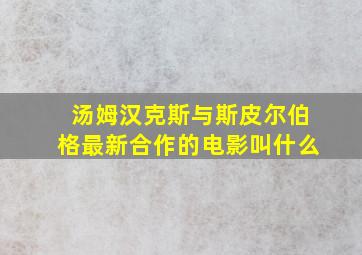 汤姆汉克斯与斯皮尔伯格最新合作的电影叫什么